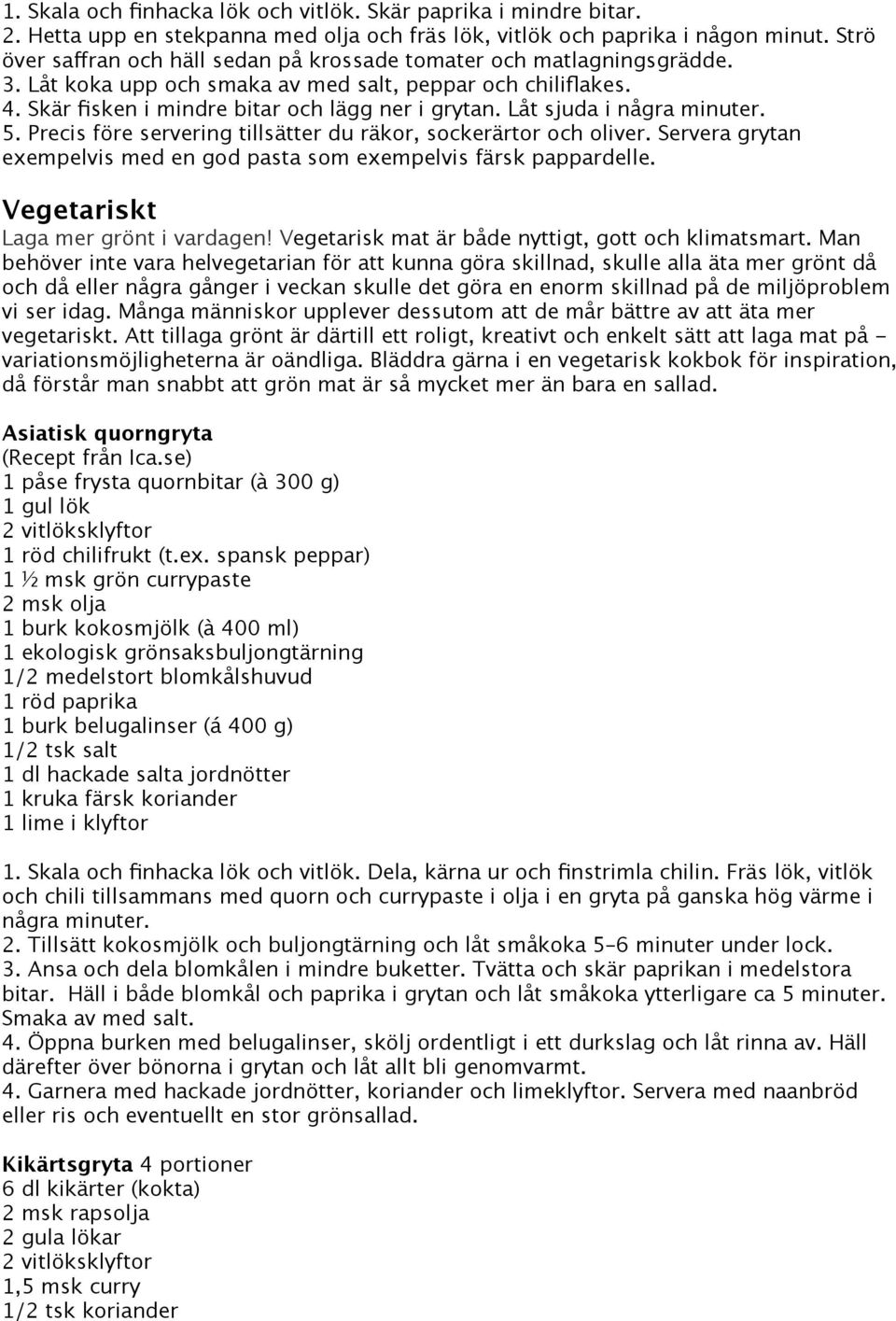 1. Skala och finhacka lök och vitlök. Skär paprika i mindre bitar.
2. Hetta upp en stekpanna med olja och fräs lök, vitlök och paprika i någon minut. Strö över saffran och häll sedan på krossade tomater och matlagningsgrädde.
3. Låt koka upp och smaka av med salt, peppar och chiliflakes.
4. Skär fisken i mindre bitar och lägg ner i grytan. Låt sjuda i några minuter.
5. Precis före servering tillsätter du räkor, sockerärtor och oliver. Servera grytan exempelvis med en god pasta som exempelvis färsk pappardelle.

Vegetariskt
Laga mer grönt i vardagen! Vegetarisk mat är både nyttigt, gott och klimatsmart. Man behöver inte vara helvegetarian för att kunna göra skillnad, skulle alla äta mer grönt då och då eller några gånger i veckan skulle det göra en enorm skillnad på de miljöproblem vi ser idag. Många människor upplever dessutom att de mår bättre av att äta mer vegetariskt. Att tillaga grönt är därtill ett roligt, kreativt och enkelt sätt att laga mat på - variationsmöjligheterna är oändliga. Bläddra gärna i en vegetarisk kokbok för inspiration, då förstår man snabbt att grön mat är så mycket mer än bara en sallad.

Asiatisk quorngryta
(Recept från Ica.se)
1 påse frysta quornbitar (à 300 g)
1 gul lök
2 vitlöksklyftor
1 röd chilifrukt (t.ex. spansk peppar)
1 ½ msk grön currypaste
2 msk olja
1 burk kokosmjölk (à 400 ml)
1 ekologisk grönsaksbuljongtärning
1/2 medelstort blomkålshuvud
1 röd paprika
1 burk belugalinser (á 400 g)
1/2 tsk salt
1 dl hackade salta jordnötter
1 kruka färsk koriander
1 lime i klyftor

1. Skala och finhacka lök och vitlök. Dela, kärna ur och finstrimla chilin. Fräs lök, vitlök och chili tillsammans med quorn och currypaste i olja i en gryta på ganska hög värme i några minuter.
2. Tillsätt kokosmjölk och buljongtärning och låt småkoka 5–6 minuter under lock.
3. Ansa och dela blomkålen i mindre buketter. Tvätta och skär paprikan i medelstora bitar. Häll i både blomkål och paprika i grytan och låt småkoka ytterligare ca 5 minuter. Smaka av med salt.
4. Öppna burken med belugalinser, skölj ordentligt i ett durkslag och låt rinna av. Häll därefter över bönorna i grytan och låt allt bli genomvarmt.
4. Garnera med hackade jordnötter, koriander och limeklyftor. Servera med naanbröd eller ris och eventuellt en stor grönsallad.

Kikärtsgryta 4 portioner
6 dl kikärter (kokta)
2 msk rapsolja
2 gula lökar
2 vitlöksklyftor
1,5 msk curry
1/2 tsk koriander